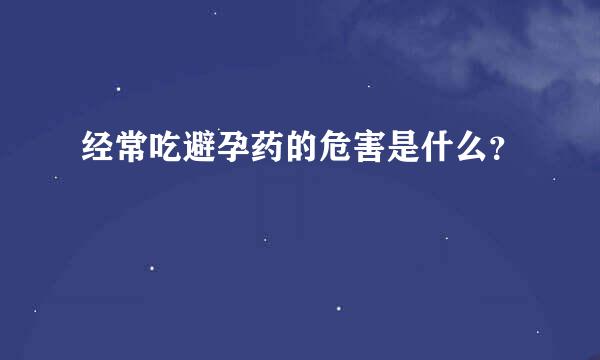 经常吃避孕药的危害是什么?